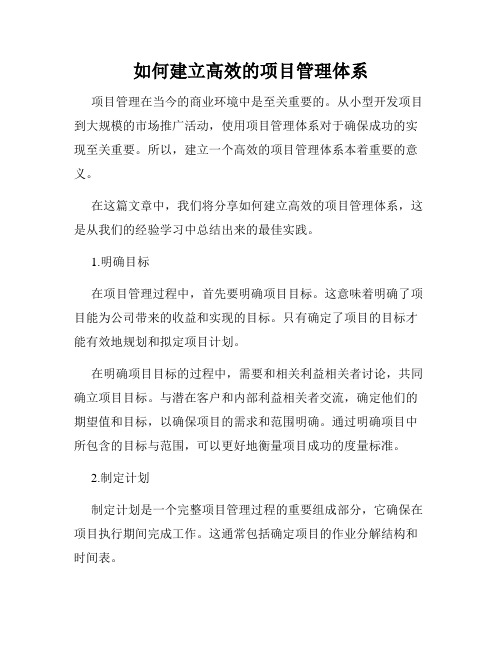 如何建立高效的项目管理体系

项目管理在当今的商业环境中是至关重要的。从小型开发项目到大规模的市场推广活动，使用项目管理体系对于确保成功的实现至关重要。所以，建立一个高效的项目管理体系本着重要的意义。

在这篇文章中，我们将分享如何建立高效的项目管理体系，这是从我们的经验学习中总结出来的最佳实践。

1.明确目标

在项目管理过程中，首先要明确项目目标。这意味着明确了项目能为公司带来的收益和实现的目标。只有确定了项目的目标才能有效地规划和拟定项目计划。

在明确项目目标的过程中，需要和相关利益相关者讨论，共同确立项目目标。与潜在客户和内部利益相关者交流，确定他们的期望值和目标，以确保项目的需求和范围明确。通过明确项目中所包含的目标与范围，可以更好地衡量项目成功的度量标准。

2.制定计划

制定计划是一个完整项目管理过程的重要组成部分，它确保在项目执行期间完成工作。这通常包括确定项目的作业分解结构和时间表。